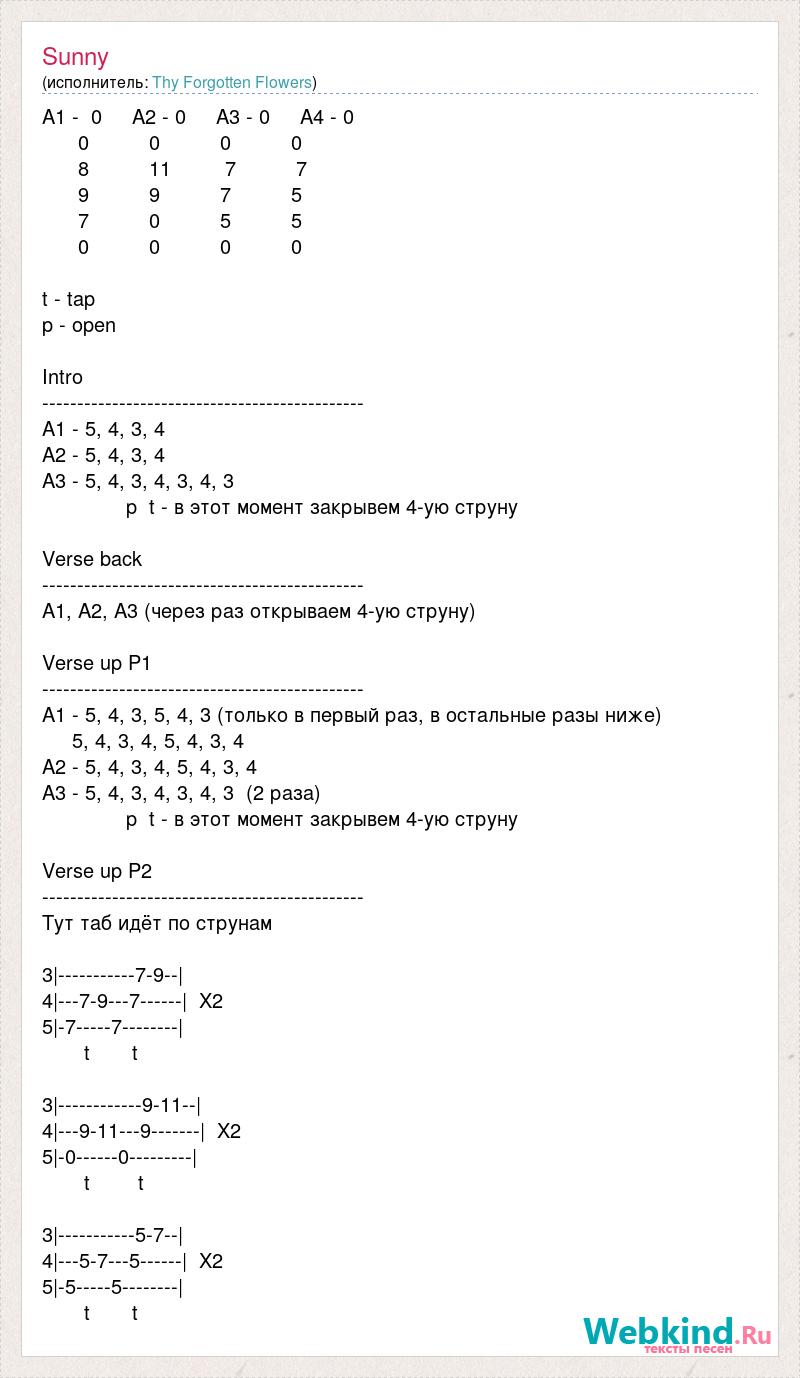 Sunny
(исполнитель: Thy Forgotten Flowers)

A1 - 0 A2 - 0 A3 - 0 A4 - 0
0 0 0 0
8 11 7 7
9 9 7 5
7 0 5 5
0 0 0 0

t - tap
p - open

Intro
----------------------------------------------
A1 - 5, 4, 3, 4
A2 - 5, 4, 3, 4
A3 - 5, 4, 3, 4, 3, 4, 3
p t - в этот момент закрывем 4-ую струну

Verse back
----------------------------------------------
A1, A2, A3 (через раз открываем 4-ую струну)

Verse up P1
----------------------------------------------
A1 - 5, 4, 3, 5, 4, 3 (только в первый раз, в остальные разы ниже)
5, 4, 3, 4, 5, 4, 3, 4
A2 - 5, 4, 3, 4, 5, 4, 3, 4
A3 - 5, 4, 3, 4, 3, 4, 3 (2 раза)
p t - в этот момент закрывем 4-ую струну

Verse up P2
----------------------------------------------
Тут таб идёт по струнам

3|-----------7-9--|
4|---7-9---7------| X2
5|-7-----7--------|
t t

3|------------9-11--|
4|---9-11---9-------| X2
5|-0------0---------|
t t

3|-----------5-7--|
4|---5-7---5------| X2
5|-5-----5--------|
t t

Webkind.Ru
тексты песен